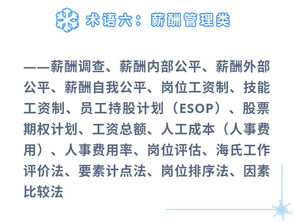 术语六：薪酬管理类

——薪酬调查、薪酬内部公平、薪酬外部公平、薪酬自我公平、岗位工资制、技能工资制、员工持股计划（ESOP）、股票期权计划、工资总额、人工成本（人事费用）、人事费用率、岗位评估、海氏工作评价法、要素计点法、岗位排序法、因素比较法